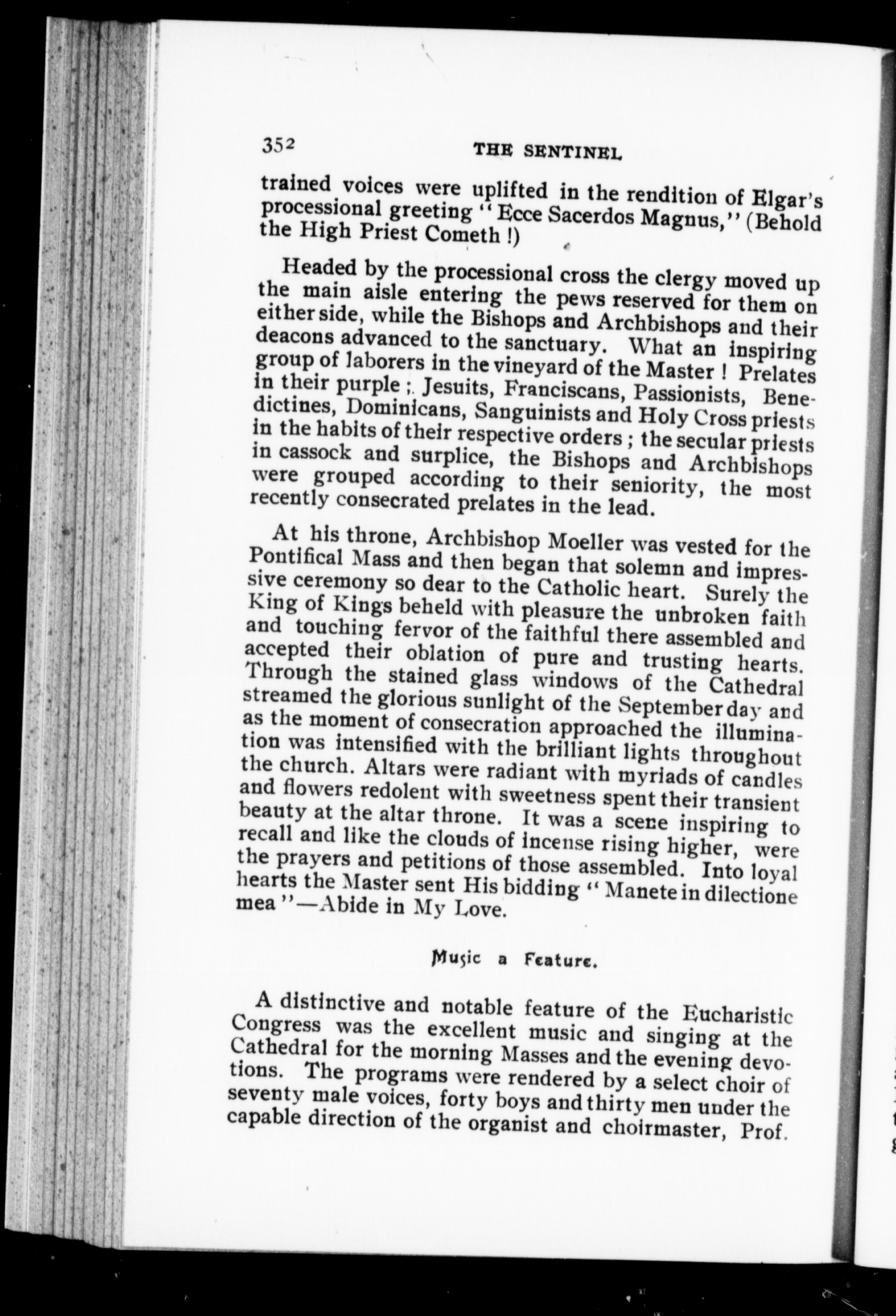 352 THE SENTINEL

trained voices were uplifted in the rendition of Elgar's processional greeting "Ecce Sacerdos Magnus," (Behold the High Priest Cometh !)

Headed by the processional cross the clergy moved up the main aisle entering the pews reserved for them on either side, while the Bishops and Archbishops and their deacons advanced to the sanctuary. What an inspiring group of laborers in the vineyard of the Master ! Prelates in their purple ; Jesuits, Franciscans, Passionists, Benedictines, Dominicans, Sanguinists and Holy Cross priests in the habits of their respective orders ; the secular priests in cassock and surplice, the Bishops and Archbishops were grouped according to their seniority, the most recently consecrated prelates in the lead.

At his throne, Archbishop Moeller was vested for the Pontifical Mass and then began that solemn and impressive ceremony so dear to the Catholic heart. Surely the King of Kings beheld with pleasure the unbroken faith and touching fervor of the faithful there assembled and accepted their oblation of pure and trusting hearts. Through the stained glass windows of the Cathedral streamed the glorious sunlight of the September day and as the moment of consecration approached the illumination was intensified with the brilliant lights throughout the church. Altars were radiant with myriads of candles and flowers redolent with sweetness spent their transient beauty at the altar throne. It was a scene inspiring to recall and like the clouds of incense rising higher, were the prayers and petitions of those assembled. Into loyal hearts the Master sent His bidding "Manete in dilectione mea"—Abide in My Love.

Music a Feature.

A distinctive and notable feature of the Eucharistic Congress was the excellent music and singing at the Cathedral for the morning Masses and the evening devotions. The programs were rendered by a select choir of seventy male voices, forty boys and thirty men under the capable direction of the organist and choirmaster, Prof.